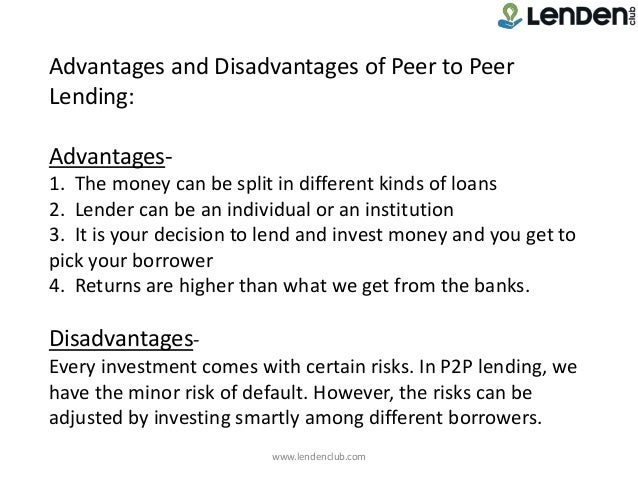 LenDen club

Advantages and Disadvantages of Peer to Peer Lending:

Advantages-
1. The money can be split in different kinds of loans
2. Lender can be an individual or an institution
3. It is your decision to lend and invest money and you get to pick your borrower
4. Returns are higher than what we get from the banks.

Disadvantages-
Every investment comes with certain risks. In P2P lending, we have the minor risk of default. However, the risks can be adjusted by investing smartly among different borrowers.

www.lendenclub.com